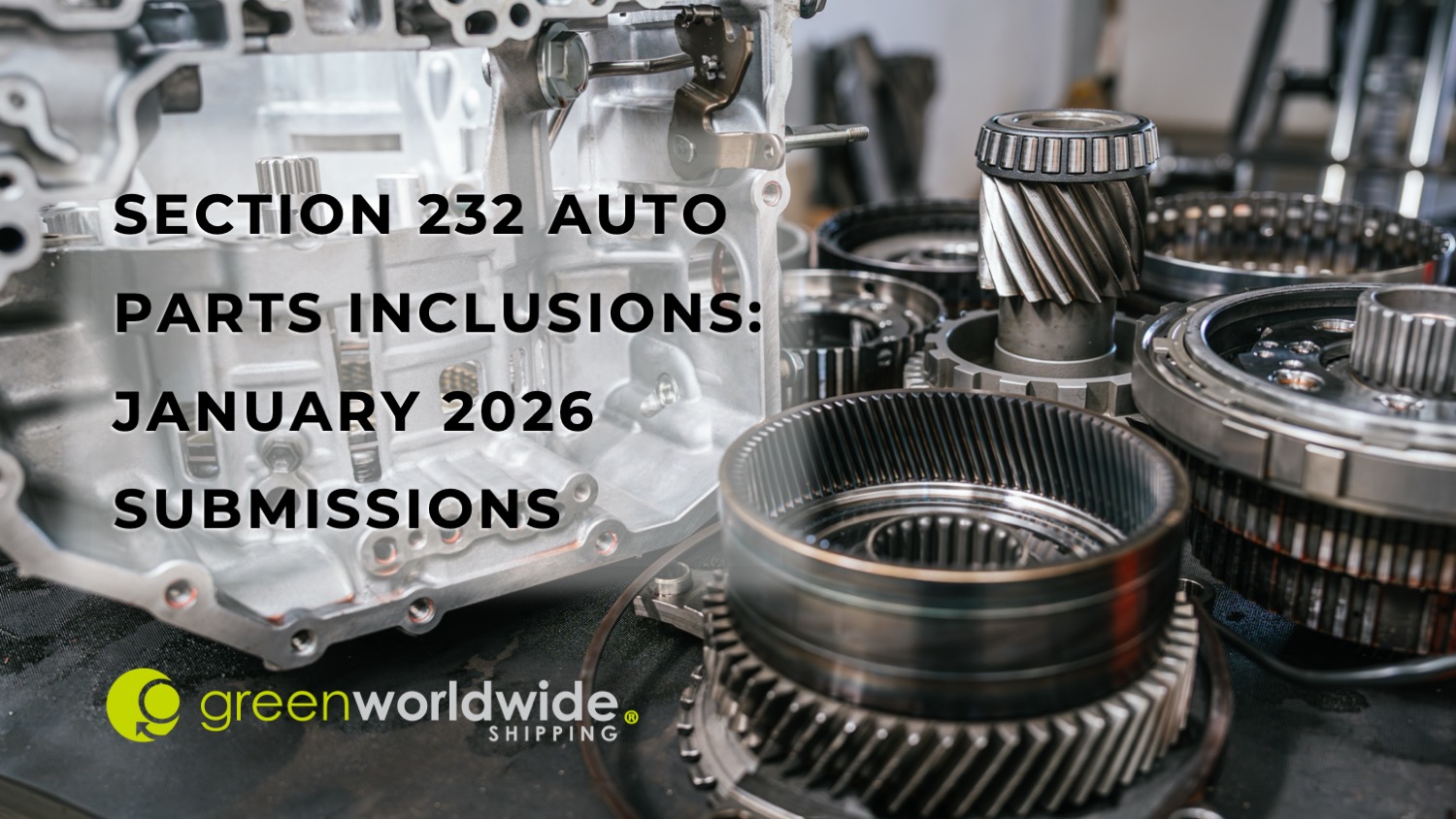 SECTION 232 AUTO PARTS INCLUSIONS: JANUARY 2026 SUBMISSIONS

greenworldwide® SHIPPING